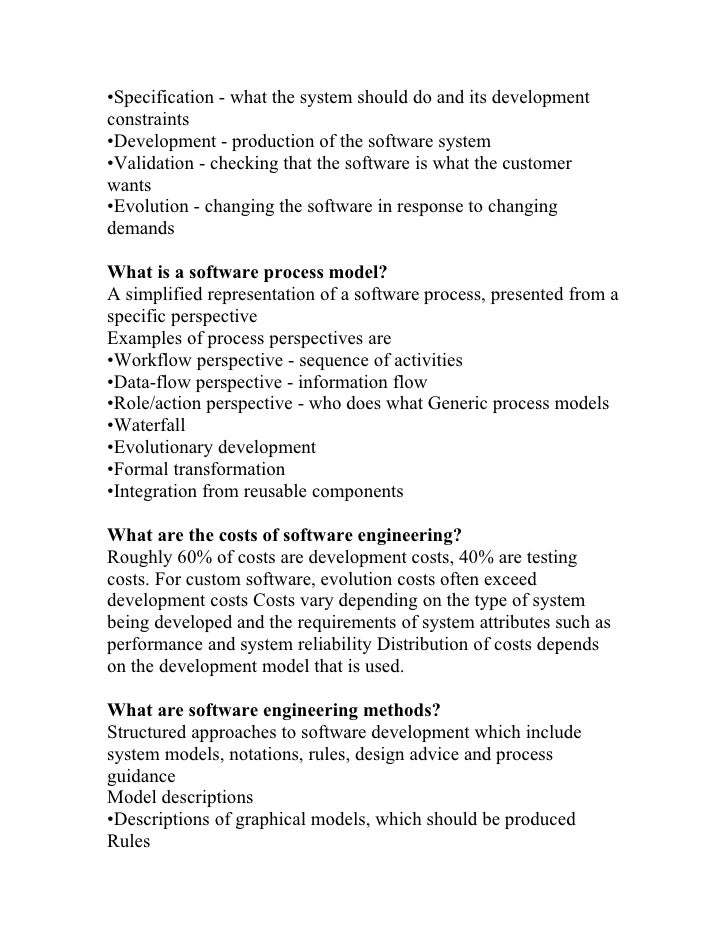 •Specification - what the system should do and its development constraints
•Development - production of the software system
•Validation - checking that the software is what the customer wants
•Evolution - changing the software in response to changing demands

What is a software process model?
A simplified representation of a software process, presented from a specific perspective
Examples of process perspectives are
•Workflow perspective - sequence of activities
•Data-flow perspective - information flow
•Role/action perspective - who does what Generic process models
•Waterfall
•Evolutionary development
•Formal transformation
•Integration from reusable components

What are the costs of software engineering?
Roughly 60% of costs are development costs, 40% are testing costs. For custom software, evolution costs often exceed development costs Costs vary depending on the type of system being developed and the requirements of system attributes such as performance and system reliability Distribution of costs depends on the development model that is used.

What are software engineering methods?
Structured approaches to software development which include system models, notations, rules, design advice and process guidance
Model descriptions
•Descriptions of graphical models, which should be produced
Rules